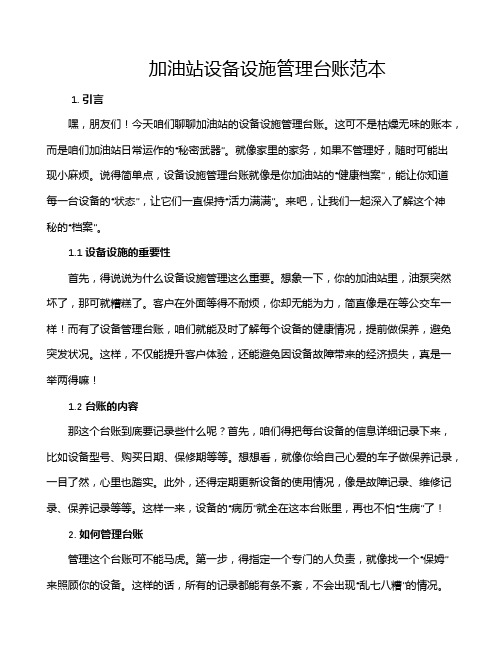 加油站设备设施管理台账范本

1. 引言

嘿，朋友们！今天咱们聊聊加油站的设备设施管理台账。这可不是枯燥无味的账本，而是咱们加油站日常运作的“秘密武器”。就像家里的家务，如果不管理好，随时可能出现小麻烦。说得简单点，设备设施管理台账就像是你加油站的“健康档案”，能让你知道每一台设备的“状态”，让它们一直保持“活力满满”。来吧，让我们一起深入了解这个神秘的“档案”。

1.1 设备设施的重要性

首先，得说说为什么设备设施管理这么重要。想象一下，你的加油站里，油泵突然坏了，那可就糟糕了。客户在外面等得不耐烦，你却无能为力，简直像是在等公交车一样！而有了设备管理台账，咱们就能及时了解每个设备的健康情况，提前做保养，避免突发状况。这样，不仅能提升客户体验，还能避免因设备故障带来的经济损失，真是一举两得嘛！

1.2 台账的内容

那这个台账到底要记录些什么呢？首先，咱们得把每台设备的信息详细记录下来，比如设备型号、购买日期、保修期等等。想想看，就像你给自己心爱的车子做保养记录，一目了然，心里也踏实。此外，还得定期更新设备的使用情况，像是故障记录、维修记录、保养记录等等。这样一来，设备的“病历”就全在这本台账里，再也不怕“生病”了！

2. 如何管理台账

管理这个台账可不能马虎。第一步，得指定一个专门的人负责，就像找一个“保姆”来照顾你的设备。这样的话，所有的记录都能有条不紊，不会出现“乱七八糟”的情况。